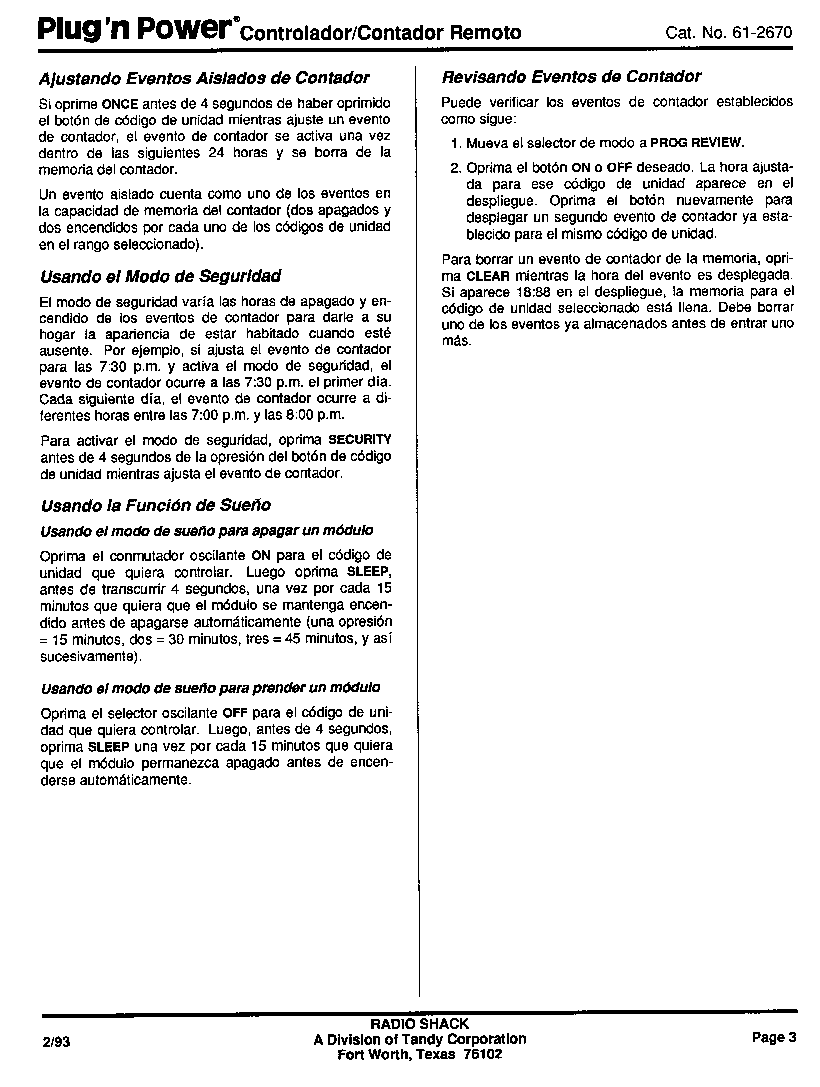 Plug 'n Power® Controlador/Contador Remoto    Cat. No. 61-2670

Ajustando Eventos Aislados de Contador

Si oprime ONCE antes de 4 segundos de haber oprimido el botón de código de unidad mientras ajuste un evento de contador, el evento de contador se activa una vez dentro de las siguientes 24 horas y se borra de la memoria del contador.

Un evento aislado cuenta como uno de los eventos en la capacidad de memoria del contador (dos apagados y dos encendidos por cada uno de los códigos de unidad en el rango seleccionado).

Usando el Modo de Seguridad

El modo de seguridad varía las horas de apagado y encendido de los eventos de contador para darle a su hogar la apariencia de estar habitado cuando esté ausente. Por ejemplo, si ajusta el evento de contador para las 7:30 p.m. y activa el modo de seguridad, el evento de contador ocurre a las 7:30 p.m. el primer día. Cada siguiente día, el evento de contador ocurre a diferentes horas entre las 7:00 p.m. y las 8:00 p.m.

Para activar el modo de seguridad, oprima SECURITY antes de 4 segundos de la opresión del botón de código de unidad mientras ajusta el evento de contador.

Usando la Función de Sueño

Usando el modo de sueño para apagar un módulo

Oprima el conmutador oscilante ON para el código de unidad que quiera controlar. Luego oprima SLEEP, antes de transcurrir 4 segundos, una vez por cada 15 minutos que quiera que el módulo se mantenga encendido antes de apagarse automáticamente (una opresión = 15 minutos, dos = 30 minutos, tres = 45 minutos, y así sucesivamente).

Usando el modo de sueño para prender un módulo

Oprima el selector oscilante OFF para el código de unidad que quiera controlar. Luego, antes de 4 segundos, oprima SLEEP una vez por cada 15 minutos que quiera que el módulo permanezca apagado antes de encenderse automáticamente.

Revisando Eventos de Contador

Puede verificar los eventos de contador establecidos como sigue:

1. Mueva el selector de modo a PROG REVIEW.

2. Oprima el botón ON o OFF deseado. La hora ajustada para ese código de unidad aparece en el despliegue. Oprima el botón nuevamente para desplegar un segundo evento de contador ya establecido para el mismo código de unidad.

Para borrar un evento de contador de la memoria, oprima CLEAR mientras la hora del evento es desplegada. Si aparece 18:88 en el despliegue, la memoria para el código de unidad seleccionado está llena. Debe borrar uno de los eventos ya almacenados antes de entrar uno más.

2/93    RADIO SHACK
A Division of Tandy Corporation
Fort Worth, Texas 76102    Page 3